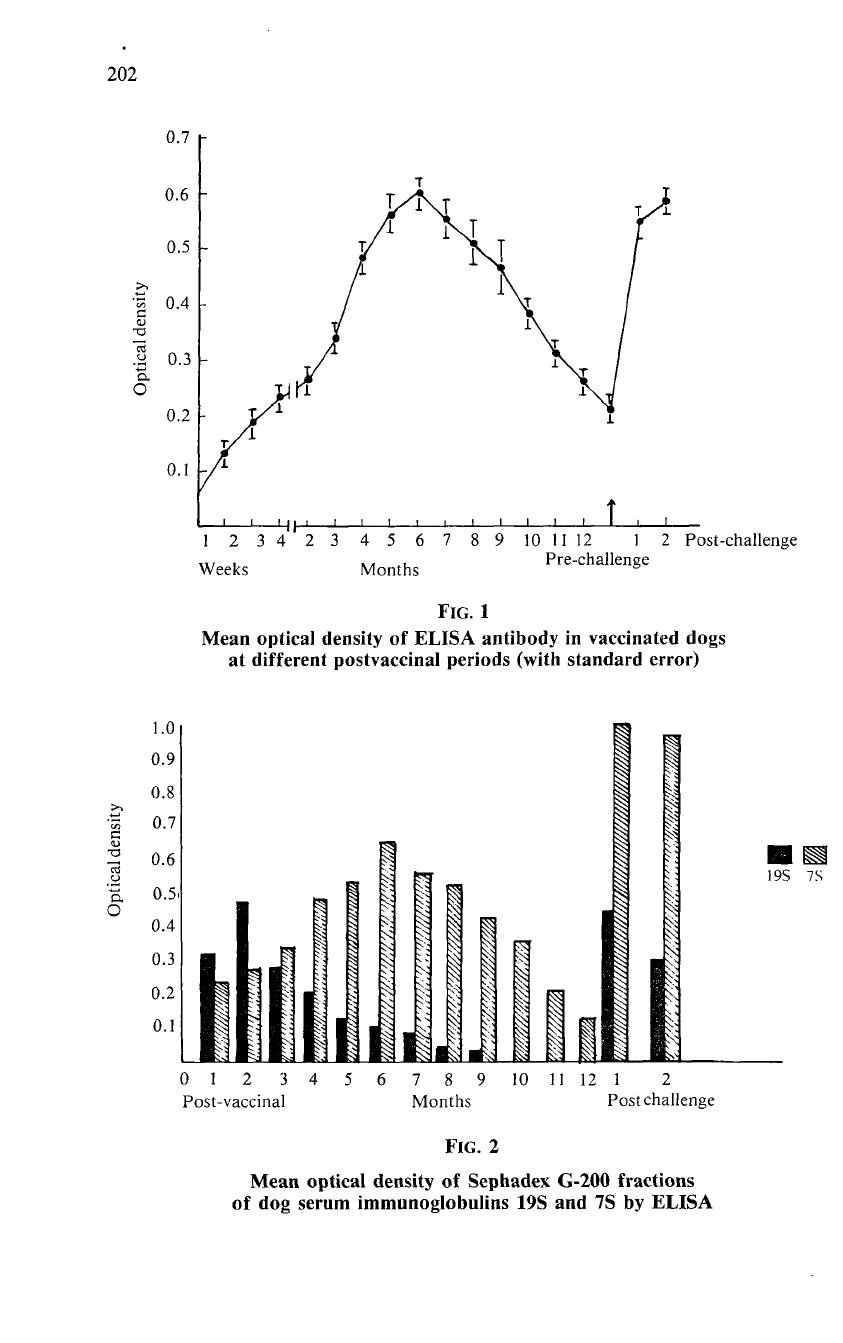 202

0.7
0.6
0.5
0.4
0.3
0.2
0.1

Optical density

1 2 3 4 2 3 4 5 6 7 8 9 10 11 12 1 2 Post-challenge
Weeks Months Pre-challenge

FIG. 1
Mean optical density of ELISA antibody in vaccinated dogs at different postvaccinal periods (with standard error)

1.0
0.9
0.8
0.7
0.6
0.5
0.4
0.3
0.2
0.1

Optical density

19S 7S

0 1 2 3 4 5 6 7 8 9 10 11 12 1 2
Post-vaccinal Months Post challenge

FIG. 2

Mean optical density of Sephadex G-200 fractions of dog serum immunoglobulins 19S and 7S by ELISA